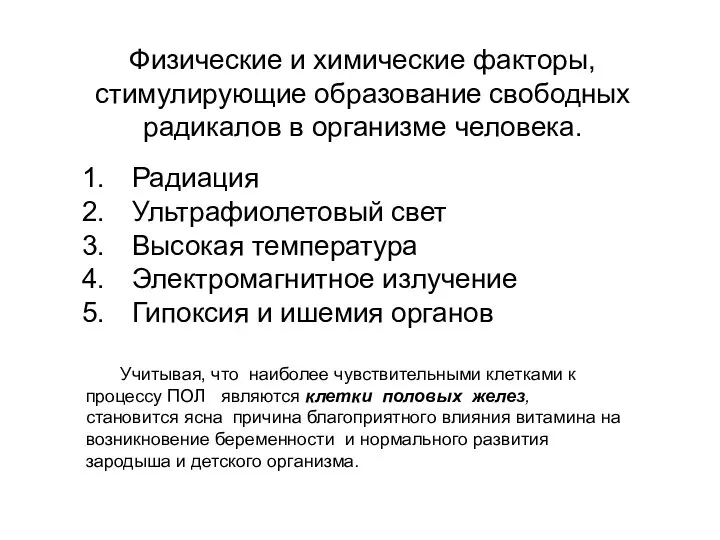 Физические и химические факторы, стимулирующие образование свободных радикалов в организме человека.

1. Радиация
2. Ультрафиолетовый свет
3. Высокая температура
4. Электромагнитное излучение
5. Гипоксия и ишемия органов

Учитывая, что наиболее чувствительными клетками к процессу ПОЛ являются клетки половых желез, становится ясна причина благоприятного влияния витамина на возникновение беременности и нормального развития зародыша и детского организма.